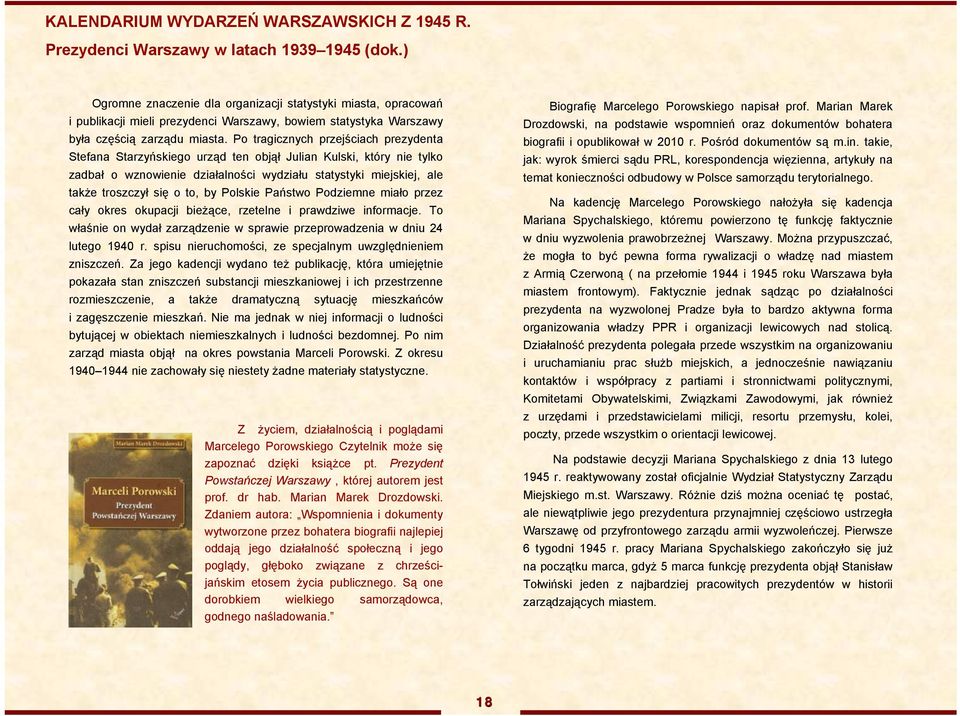 KALENDARIUM WYDARZEŃ WARSZAWSKICH Z 1945 R.
Prezydenci Warszawy w latach 1939–1945 (dok.)

Ogromne znaczenie dla organizacji statystyki miasta, opracowań i publikacji mieli prezydenci Warszawy, bowiem statystyka Warszawy była częścią zarządu miasta. Po tragicznych przejściach prezydenta Stefana Starzyńskiego urząd ten objął Julian Kulski, który nie tylko zadbał o wznowienie działalności wydziału statystyki miejskiej, ale także troszczył się o to, by Polskie Państwo Podziemne miało przez cały okres okupacji bieżące, rzetelne i prawdziwe informacje. To właśnie on wydał zarządzenie w sprawie przeprowadzenia w dniu 24 lutego 1940 r. spisu nieruchomości, ze specjalnym uwzględnieniem zniszczeń. Za jego kadencji wydano też publikację, która umiejętnie pokazała stan zniszczeń substancji mieszkaniowej i ich przestrzenne rozmieszczenie, a także dramatyczną sytuację mieszkańców i zagęszczenie mieszkań. Nie ma jednak w niej informacji o ludności bytującej w obiektach niemieszkalnych i ludności bezdomnej. Po nim zarząd miasta objął na okres powstania Marceli Porowski. Z okresu 1940–1944 nie zachowały się niestety żadne materiały statystyczne.

Marian Marek Drozdowski
Marceli Porowski
Prezydent Powstańczej Warszawy

Z życiem, działalnością i poglądami Marcelego Porowskiego Czytelnik może się zapoznać dzięki książce pt. Prezydent Powstańczej Warszawy , której autorem jest prof. dr hab. Marian Marek Drozdowski. Zdaniem autora: „Wspomnienia i dokumenty wytworzone przez bohatera biografii najlepiej oddają jego działalność społeczną i jego poglądy, głęboko związane z chrześcijańskim etosem życia publicznego. Są one dorobkiem wielkiego samorządowca, godnego naśladowania."

Biografię Marcelego Porowskiego napisał prof. Marian Marek Drozdowski, na podstawie wspomnień oraz dokumentów bohatera biografii i opublikował w 2010 r. Pośród dokumentów są m.in. takie, jak: wyrok śmierci sądu PRL, korespondencja więzienna, artykuły na temat konieczności odbudowy w Polsce samorządu terytorialnego.

Na kadencję Marcelego Porowskiego nałożyła się kadencja Mariana Spychalskiego, któremu powierzono tę funkcję faktycznie w dniu wyzwolenia prawobrzeżnej Warszawy. Można przypuszczać, że mogła to być pewna forma rywalizacji o władzę nad miastem z Armią Czerwoną ( na przełomie 1944 i 1945 roku Warszawa była miastem frontowym). Faktycznie jednak sądząc po działalności prezydenta na wyzwolonej Pradze była to bardzo aktywna forma organizowania władzy PPR i organizacji lewicowych nad stolicą. Działalność prezydenta polegała przede wszystkim na organizowaniu i uruchamianiu prac służb miejskich, a jednocześnie nawiązaniu kontaktów i współpracy z partiami i stronnictwami politycznymi, Komitetami Obywatelskimi, Związkami Zawodowymi, jak również z urzędami i przedstawicielami milicji, resortu przemysłu, kolei, poczty, przede wszystkim o orientacji lewicowej.

Na podstawie decyzji Mariana Spychalskiego z dnia 13 lutego 1945 r. reaktywowany został oficjalnie Wydział Statystyczny Zarządu Miejskiego m.st. Warszawy. Różnie dziś można oceniać tę postać, ale niewątpliwie jego prezydentura przynajmniej częściowo ustrzegła Warszawę od przyfrontowego zarządu armii wyzwoleńczej. Pierwsze 6 tygodni 1945 r. pracy Mariana Spychalskiego zakończyło się już na początku marca, gdyż 5 marca funkcję prezydenta objął Stanisław Tołwiński jeden z najbardziej pracowitych prezydentów w historii zarządzających miastem.

18